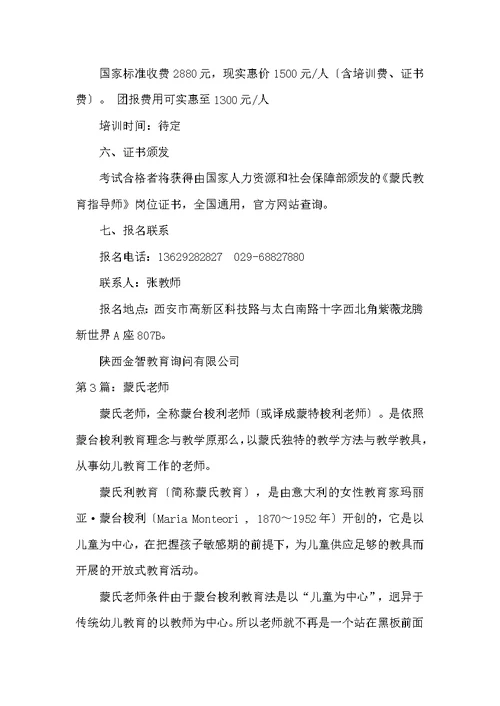 国家标准收费 2880 元，现实惠价 1500 元/人〔含培训费、证书费〕。 团报费用可实惠至 1300 元/人

培训时间：待定

六、证书颁发

考试合格者将获得由国家人力资源和社会保障部颁发的《蒙氏教育指导师》岗位证书，全国通用，官方网站查询。

七、报名联系

报名电话：13629282827　029-68827880

联系人：张教师

报名地点：西安市高新区科技路与太白南路十字西北角紫薇龙腾新世界 A 座 807B。

陕西金智教育询问有限公司

第 3 篇：蒙氏老师

蒙氏老师，全称蒙台梭利老师〔或译成蒙特梭利老师〕。是依照蒙台梭利教育理念与教学原那么，以蒙氏独特的教学方法与教学教具，从事幼儿教育工作的老师。

蒙氏利教育〔简称蒙氏教育〕，是由意大利的女性教育家玛丽亚·蒙台梭利〔Maria Monteori ， 1870～1952 年〕开创的，它是以儿童为中心，在把握孩子敏感期的前提下，为儿童供应足够的教具而开展的开放式教育活动。

蒙氏老师条件由于蒙台梭利教育法是以“儿童为中心”，迥异于传统幼儿教育的以教师为中心。所以老师就不再是一个站在黑板前面